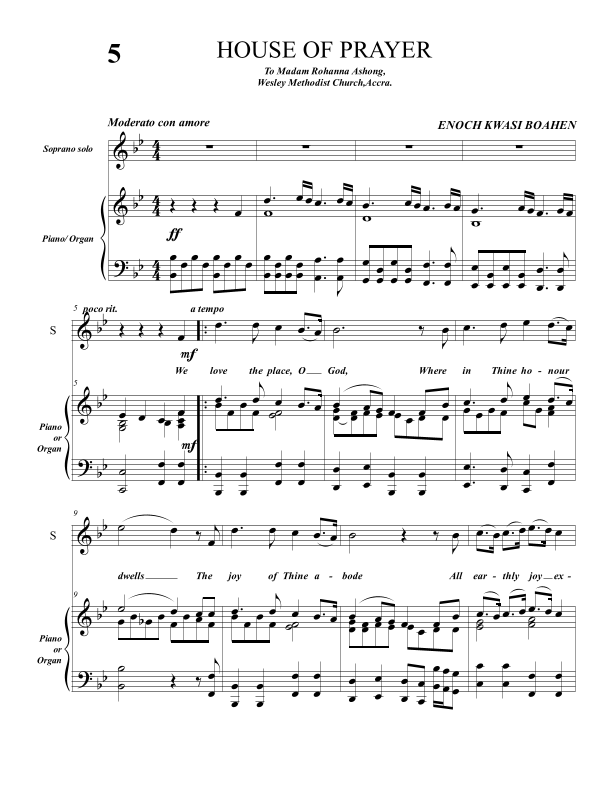 5

HOUSE OF PRAYER

To Madam Rohanna Ashong,
Wesley Methodist Church,Accra.

Moderato con amore

ENOCH KWASI BOAHEN

Soprano solo

Piano/ Organ

ff

5 poco rit.

a tempo

S

mf

We love the place, O God, Where in Thine ho - nour

5

Piano or Organ

mf

9

S

dwells The joy of Thine a - bode All ear - thly joy ex -

9

Piano or Organ